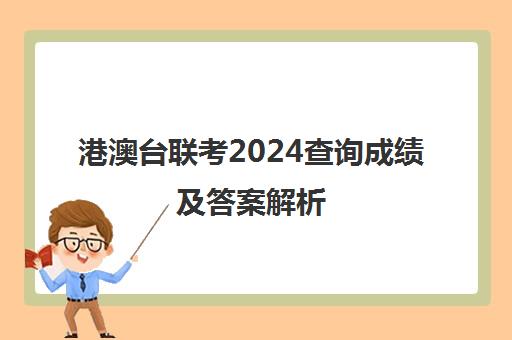 港澳台联考2024查询成绩及答案解析